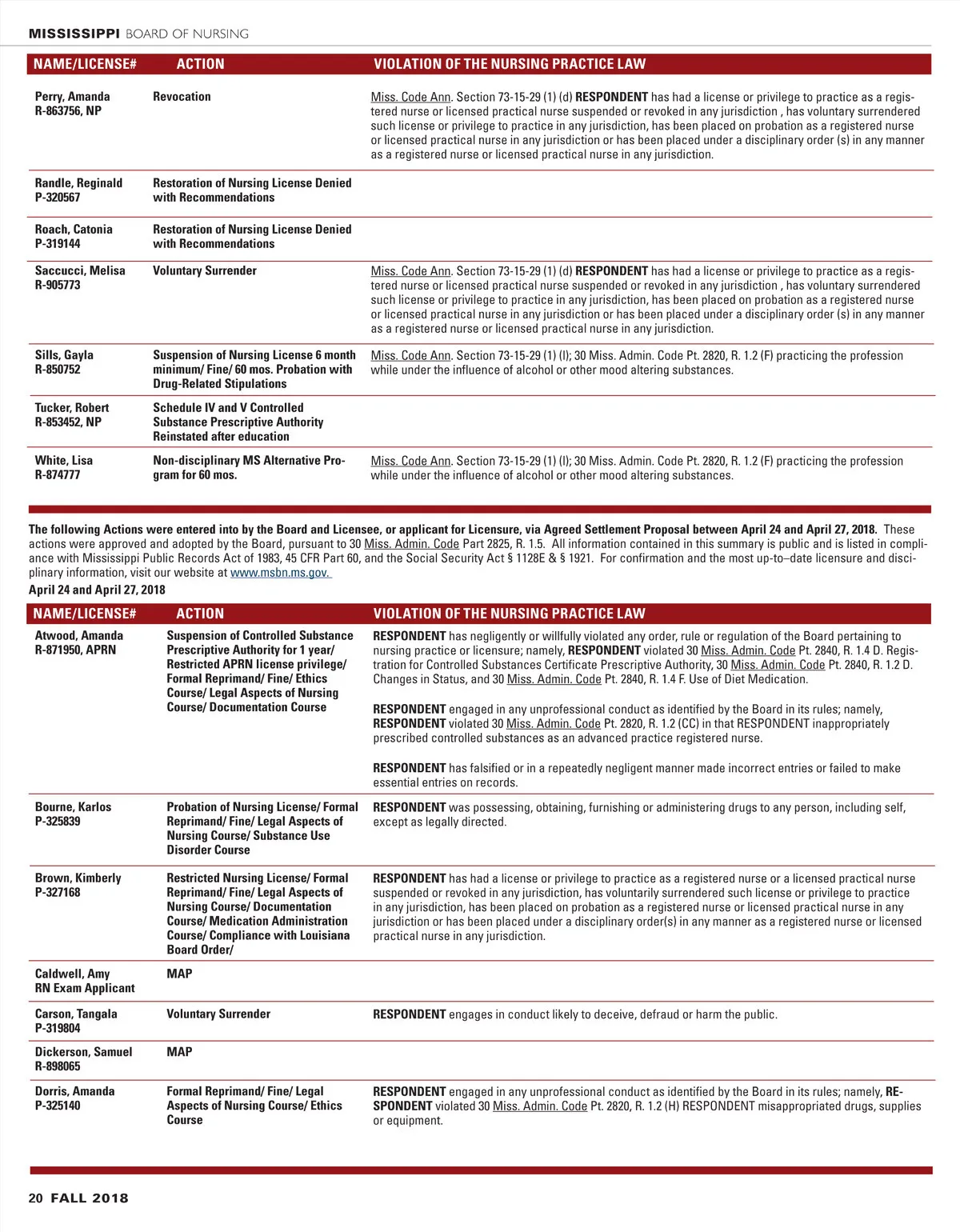 MISSISSIPPI BOARD OF NURSING

| NAME/LICENSE# | ACTION | VIOLATION OF THE NURSING PRACTICE LAW |
|---|---|---|
| Perry, Amanda R-863756, NP | Revocation | Miss. Code Ann. Section 73-15-29 (1) (d) RESPONDENT has had a license or privilege to practice as a registered nurse or licensed practical nurse suspended or revoked in any jurisdiction , has voluntary surrendered such license or privilege to practice in any jurisdiction, has been placed on probation as a registered nurse or licensed practical nurse in any jurisdiction or has been placed under a disciplinary order (s) in any manner as a registered nurse or licensed practical nurse in any jurisdiction. |
| Randle, Reginald P-320567 | Restoration of Nursing License Denied with Recommendations | |
| Roach, Catonia P-319144 | Restoration of Nursing License Denied with Recommendations | |
| Saccucci, Melisa R-905773 | Voluntary Surrender | Miss. Code Ann. Section 73-15-29 (1) (d) RESPONDENT has had a license or privilege to practice as a registered nurse or licensed practical nurse suspended or revoked in any jurisdiction , has voluntary surrendered such license or privilege to practice in any jurisdiction, has been placed on probation as a registered nurse or licensed practical nurse in any jurisdiction or has been placed under a disciplinary order (s) in any manner as a registered nurse or licensed practical nurse in any jurisdiction. |
| Sills, Gayla R-850752 | Suspension of Nursing License 6 month minimum/ Fine/ 60 mos. Probation with Drug-Related Stipulations | Miss. Code Ann. Section 73-15-29 (1) (l); 30 Miss. Admin. Code Pt. 2820, R. 1.2 (F) practicing the profession while under the influence of alcohol or other mood altering substances. |
| Tucker, Robert R-853452, NP | Schedule IV and V Controlled Substance Prescriptive Authority Reinstated after education | |
| White, Lisa R-874777 | Non-disciplinary MS Alternative Program for 60 mos. | Miss. Code Ann. Section 73-15-29 (1) (l); 30 Miss. Admin. Code Pt. 2820, R. 1.2 (F) practicing the profession while under the influence of alcohol or other mood altering substances. |

The following Actions were entered into by the Board and Licensee, or applicant for Licensure, via Agreed Settlement Proposal between April 24 and April 27, 2018. These actions were approved and adopted by the Board, pursuant to 30 Miss. Admin. Code Part 2825, R. 1.5. All information contained in this summary is public and is listed in compliance with Mississippi Public Records Act of 1983, 45 CFR Part 60, and the Social Security Act § 1128E & § 1921. For confirmation and the most up-to–date licensure and disciplinary information, visit our website at www.msbn.ms.gov.

April 24 and April 27, 2018

| NAME/LICENSE# | ACTION | VIOLATION OF THE NURSING PRACTICE LAW |
|---|---|---|
| Atwood, Amanda R-871950, APRN | Suspension of Controlled Substance Prescriptive Authority for 1 year/ Restricted APRN license privilege/ Formal Reprimand/ Fine/ Ethics Course/ Legal Aspects of Nursing Course/ Documentation Course | RESPONDENT has negligently or willfully violated any order, rule or regulation of the Board pertaining to nursing practice or licensure; namely, RESPONDENT violated 30 Miss. Admin. Code Pt. 2840, R. 1.4 D. Registration for Controlled Substances Certificate Prescriptive Authority, 30 Miss. Admin. Code Pt. 2840, R. 1.2 D. Changes in Status, and 30 Miss. Admin. Code Pt. 2840, R. 1.4 F. Use of Diet Medication. RESPONDENT engaged in any unprofessional conduct as identified by the Board in its rules; namely, RESPONDENT violated 30 Miss. Admin. Code Pt. 2820, R. 1.2 (CC) in that RESPONDENT inappropriately prescribed controlled substances as an advanced practice registered nurse. RESPONDENT has falsified or in a repeatedly negligent manner made incorrect entries or failed to make essential entries on records. |
| Bourne, Karlos P-325839 | Probation of Nursing License/ Formal Reprimand/ Fine/ Legal Aspects of Nursing Course/ Substance Use Disorder Course | RESPONDENT was possessing, obtaining, furnishing or administering drugs to any person, including self, except as legally directed. |
| Brown, Kimberly P-327168 | Restricted Nursing License/ Formal Reprimand/ Fine/ Legal Aspects of Nursing Course/ Documentation Course/ Medication Administration Course/ Compliance with Louisiana Board Order/ | RESPONDENT has had a license or privilege to practice as a registered nurse or a licensed practical nurse suspended or revoked in any jurisdiction, has voluntarily surrendered such license or privilege to practice in any jurisdiction, has been placed on probation as a registered nurse or licensed practical nurse in any jurisdiction or has been placed under a disciplinary order(s) in any manner as a registered nurse or licensed practical nurse in any jurisdiction. |
| Caldwell, Amy RN Exam Applicant | MAP | |
| Carson, Tangala P-319804 | Voluntary Surrender | RESPONDENT engages in conduct likely to deceive, defraud or harm the public. |
| Dickerson, Samuel R-898065 | MAP | |
| Dorris, Amanda P-325140 | Formal Reprimand/ Fine/ Legal Aspects of Nursing Course/ Ethics Course | RESPONDENT engaged in any unprofessional conduct as identified by the Board in its rules; namely, RESPONDENT violated 30 Miss. Admin. Code Pt. 2820, R. 1.2 (H) RESPONDENT misappropriated drugs, supplies or equipment. |

20 FALL 2018